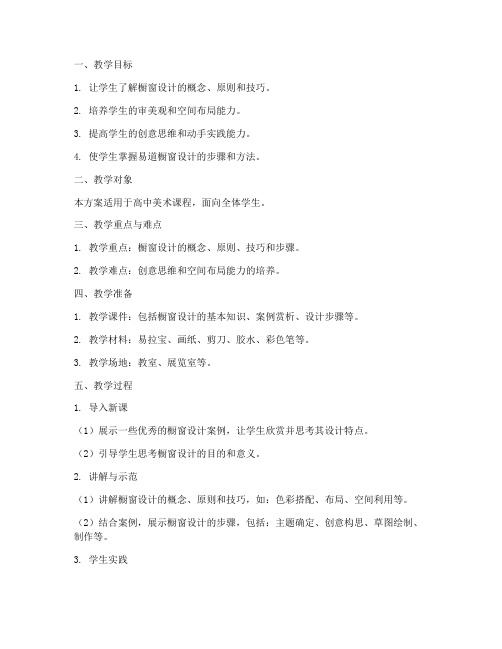 一、教学目标

1. 让学生了解橱窗设计的概念、原则和技巧。

2. 培养学生的审美观和空间布局能力。

3. 提高学生的创意思维和动手实践能力。

4. 使学生掌握易道橱窗设计的步骤和方法。

二、教学对象

本方案适用于高中美术课程，面向全体学生。

三、教学重点与难点

1. 教学重点：橱窗设计的概念、原则、技巧和步骤。

2. 教学难点：创意思维和空间布局能力的培养。

四、教学准备

1. 教学课件：包括橱窗设计的基本知识、案例赏析、设计步骤等。

2. 教学材料：易拉宝、画纸、剪刀、胶水、彩色笔等。

3. 教学场地：教室、展览室等。

五、教学过程

1. 导入新课

（1）展示一些优秀的橱窗设计案例，让学生欣赏并思考其设计特点。

（2）引导学生思考橱窗设计的目的和意义。

2. 讲解与示范

（1）讲解橱窗设计的概念、原则和技巧，如：色彩搭配、布局、空间利用等。

（2）结合案例，展示橱窗设计的步骤，包括：主题确定、创意构思、草图绘制、制作等。

3. 学生实践